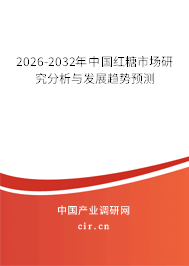 2026-2032年中国红糖市场研究分析与发展趋势预测

中国产业调研网
cir.cn